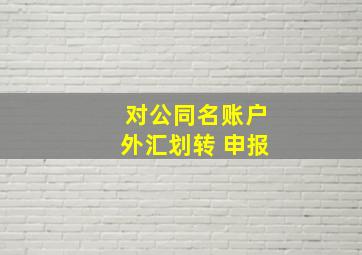 对公同名账户
外汇划转 申报